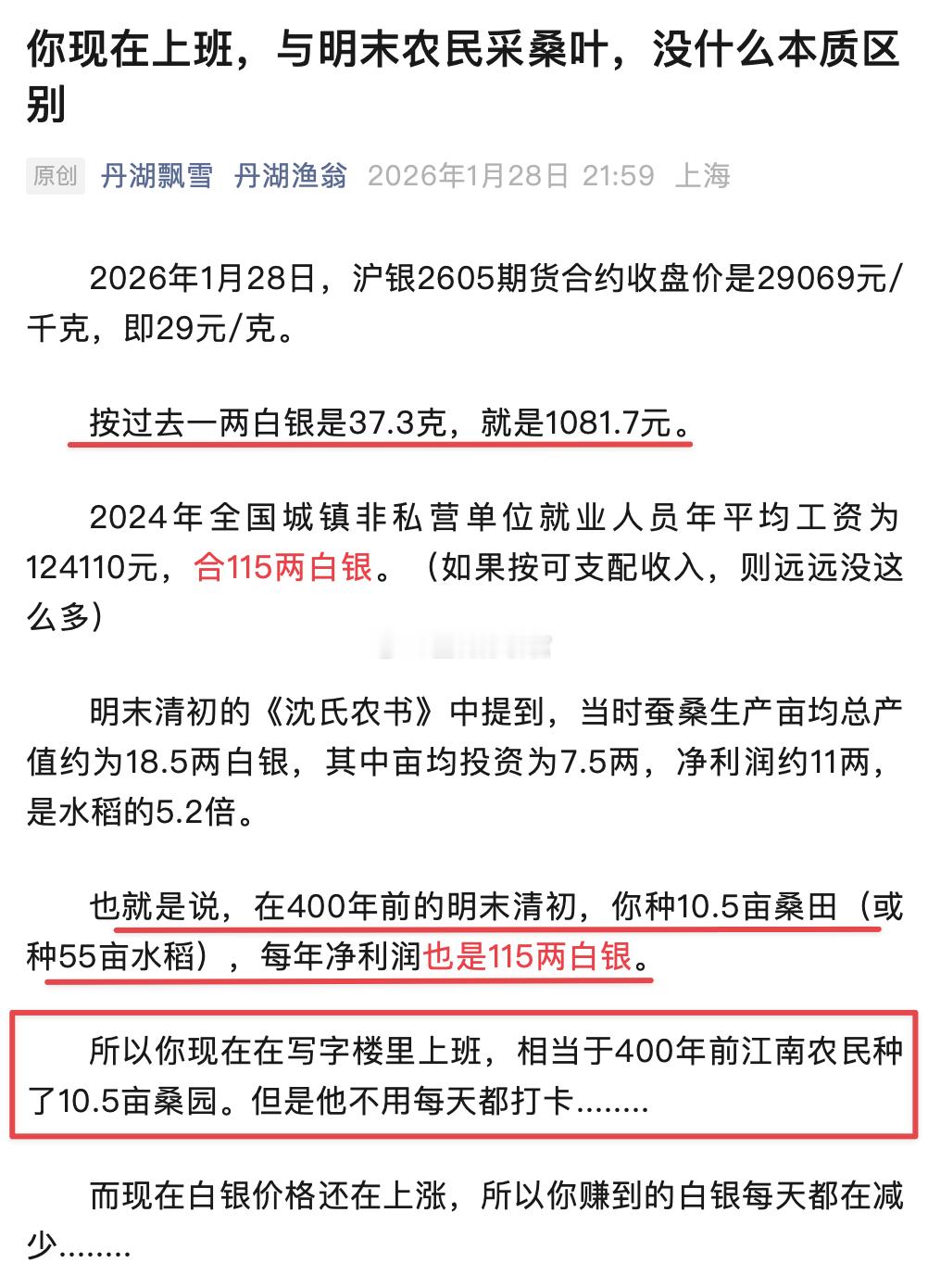 你现在上班，与明末农民采桑叶，没什么本质区别

原创 丹湖飘雪 丹湖渔翁 2026年1月28日 21:59 上海

2026年1月28日，沪银2605期货合约收盘价是29069元/千克，即29元/克。

按过去一两白银是37.3克，就是1081.7元。

2024年全国城镇非私营单位就业人员年平均工资为124110元，合115两白银。（如果按可支配收入，则远远没这么多）

明末清初的《沈氏农书》中提到，当时蚕桑生产亩均总产值约为18.5两白银，其中亩均投资为7.5两，净利润约11两，是水稻的5.2倍。

也就是说，在400年前的明末清初，你种10.5亩桑田（或种55亩水稻），每年净利润也是115两白银。

所以你现在在写字楼里上班，相当于400年前江南农民种了10.5亩桑园。但是他不用每天都打卡........

而现在白银价格还在上涨，所以你赚到的白银每天都在减少........